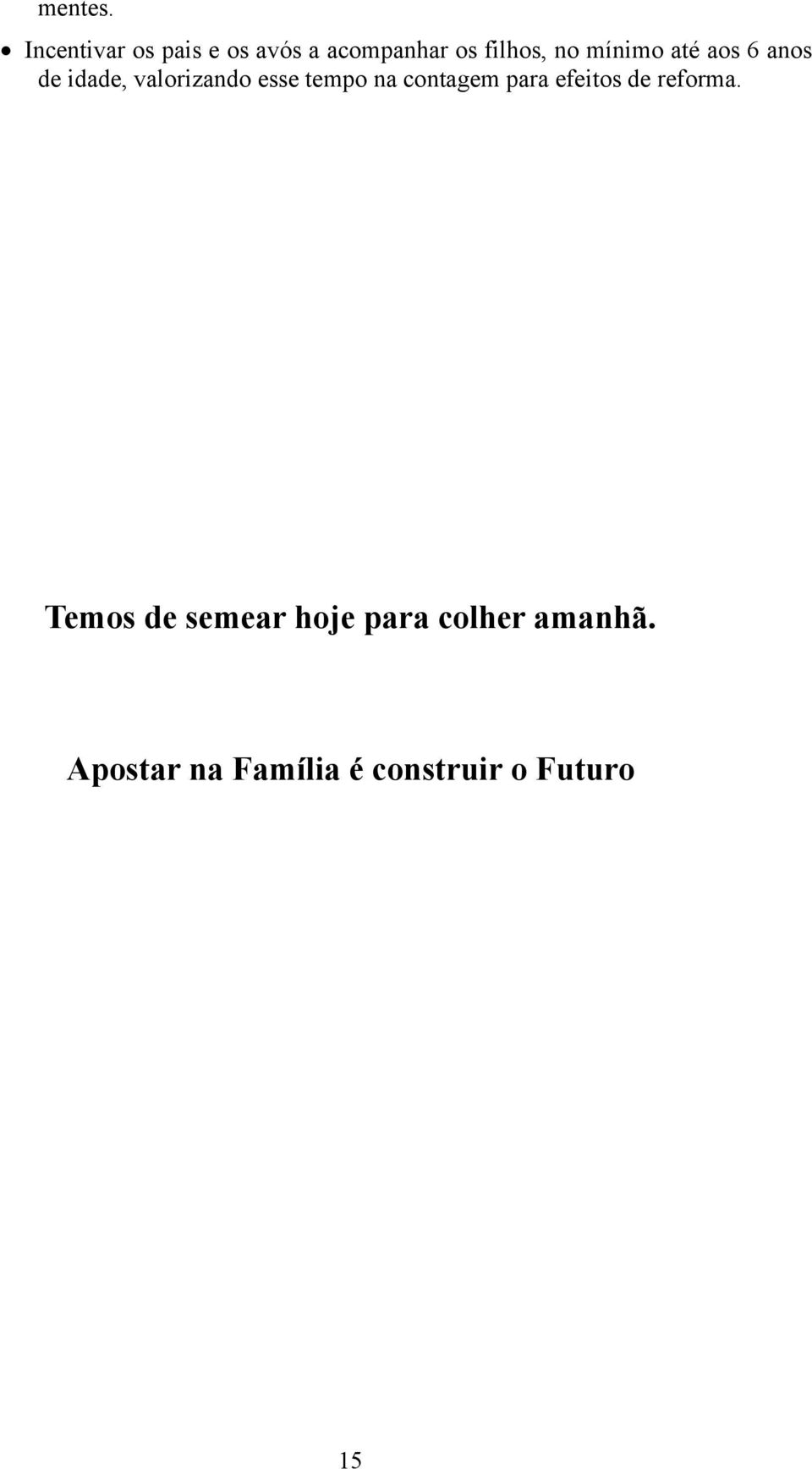 mentes.

• Incentivar os pais e os avós a acompanhar os filhos, no mínimo até aos 6 anos de idade, valorizando esse tempo na contagem para efeitos de reforma.

Temos de semear hoje para colher amanhã.

Apostar na Família é construir o Futuro

15